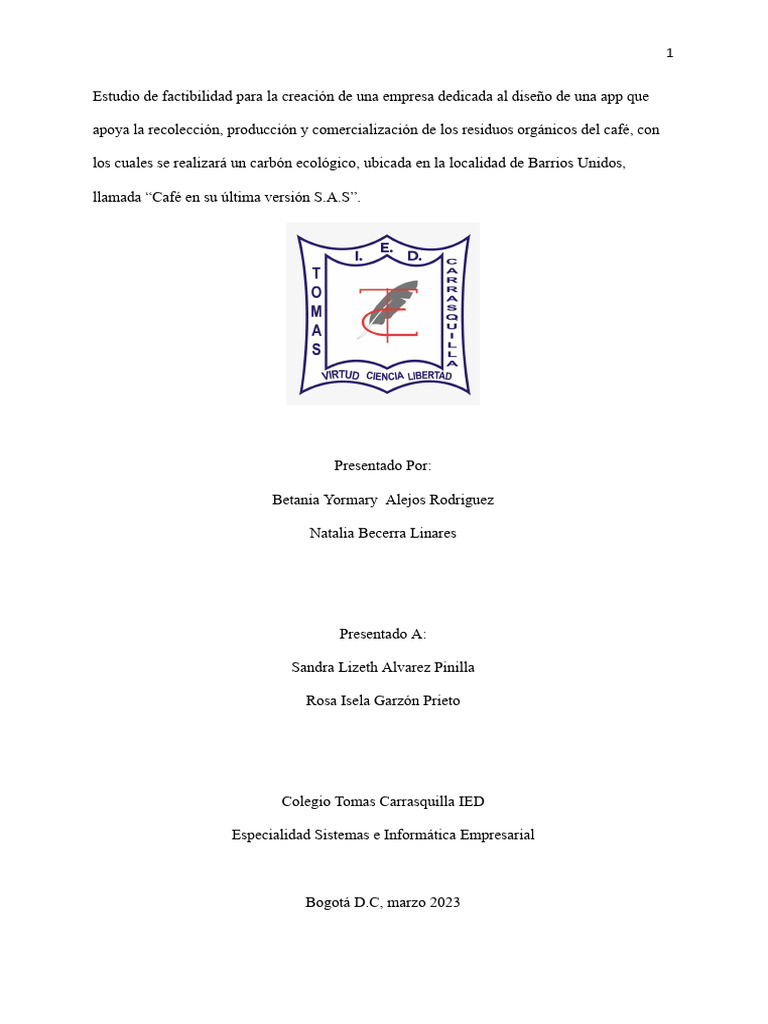 1

Estudio de factibilidad para la creación de una empresa dedicada al diseño de una app que apoya la recolección, producción y comercialización de los residuos orgánicos del café, con los cuales se realizará un carbón ecológico, ubicada en la localidad de Barrios Unidos, llamada "Café en su última versión S.A.S".

I. E. D.
TOMAS
CARRASQUILLA
VIRTUD CIENCIA LIBERTAD

Presentado Por:

Betania Yormary Alejos Rodriguez

Natalia Becerra Linares

Presentado A:

Sandra Lizeth Alvarez Pinilla

Rosa Isela Garzón Prieto

Colegio Tomas Carrasquilla IED

Especialidad Sistemas e Informática Empresarial

Bogotá D.C, marzo 2023